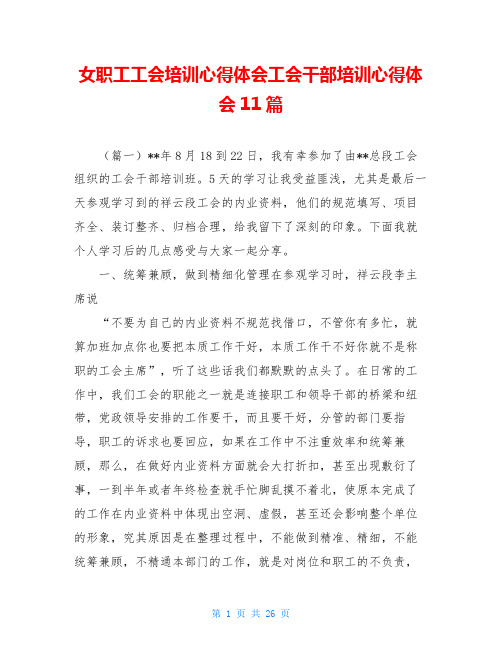 女职工工会培训心得体会工会干部培训心得体会11篇

（篇一）**年8月18到22日，我有幸参加了由**总段工会组织的工会干部培训班。5天的学习让我受益匪浅，尤其是最后一天参观学习到的祥云段工会的内业资料，他们的规范填写、项目齐全、装订整齐、归档合理，给我留下了深刻的印象。下面我就个人学习后的几点感受与大家一起分享。

一、统筹兼顾，做到精细化管理在参观学习时，祥云段李主席说

“不要为自己的内业资料不规范找借口，不管你有多忙，就算加班加点你也要把本质工作干好，本质工作干不好你就不是称职的工会主席”，听了这些话我们都默默的点头了。在日常的工作中，我们工会的职能之一就是连接职工和领导干部的桥梁和纽带，党政领导安排的工作要干，而且要干好，分管的部门要指导，职工的诉求也要回应，如果在工作中不注重效率和统筹兼顾，那么，在做好内业资料方面就会大打折扣，甚至出现敷衍了事，一到半年或者年终检查就手忙脚乱摸不着北，使原本完成了的工作在内业资料中体现出空洞、虚假，甚至还会影响整个单位的形象，究其原因是在整理过程中，不能做到精准、精细，不能统筹兼顾，不精通本部门的工作，就是对岗位和职工的不负责，

第 1 页 共 26 页